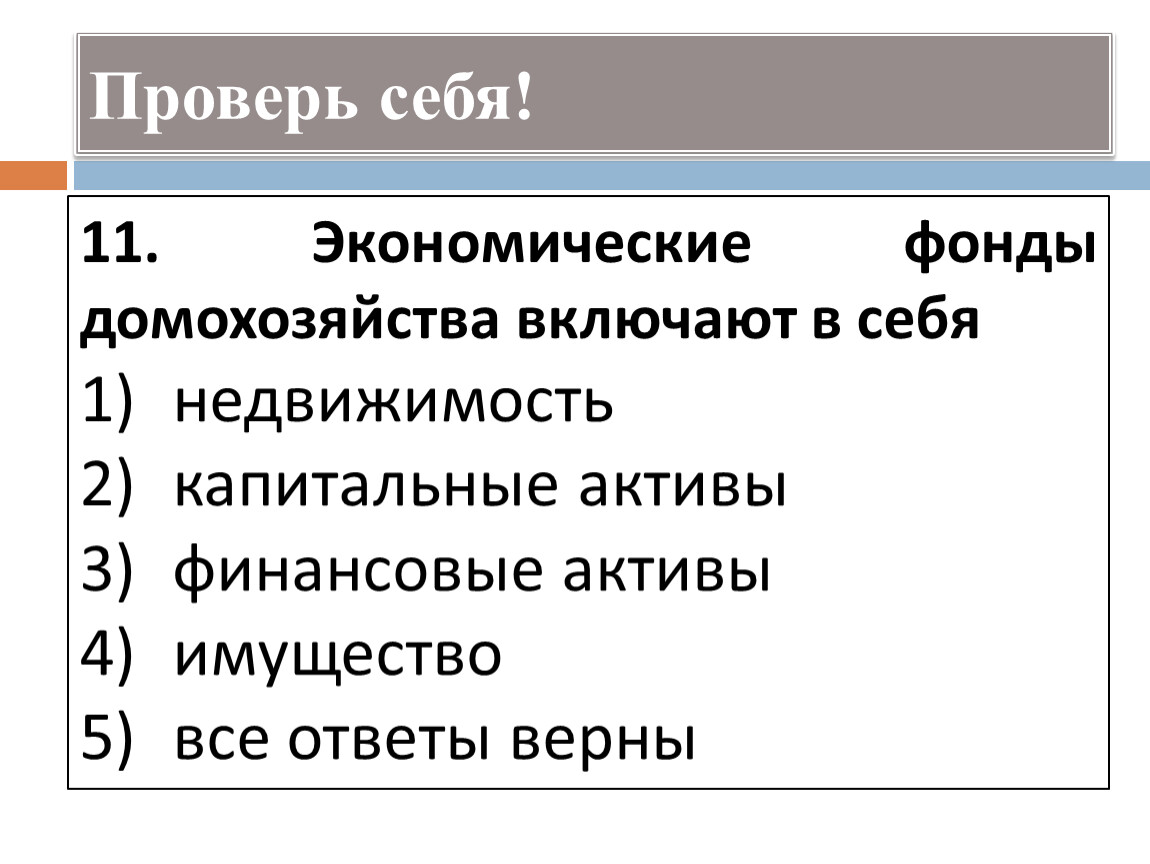 Проверь себя!

11. Экономические фонды домохозяйства включают в себя

1) недвижимость
2) капитальные активы
3) финансовые активы
4) имущество
5) все ответы верны